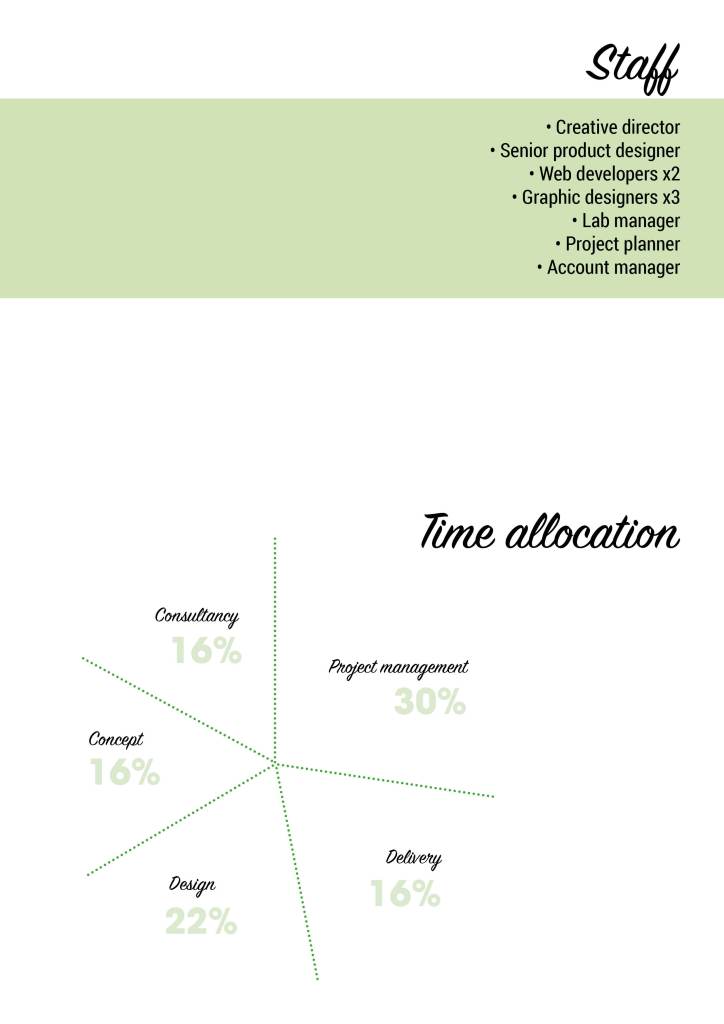 Staff

• Creative director
• Senior product designer
• Web developers x2
• Graphic designers x3
• Lab manager
• Project planner
• Account manager

Time allocation

Consultancy
16%

Project management
30%

Concept
16%

Delivery
16%

Design
22%